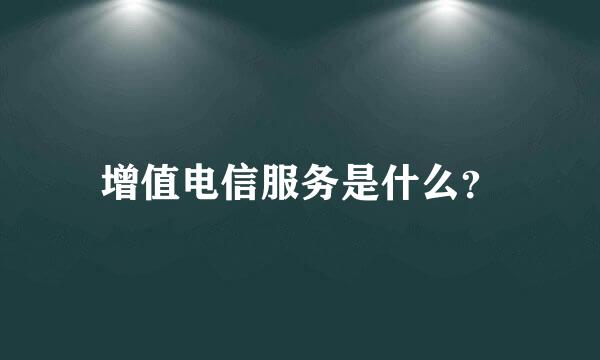 增值电信服务是什么?